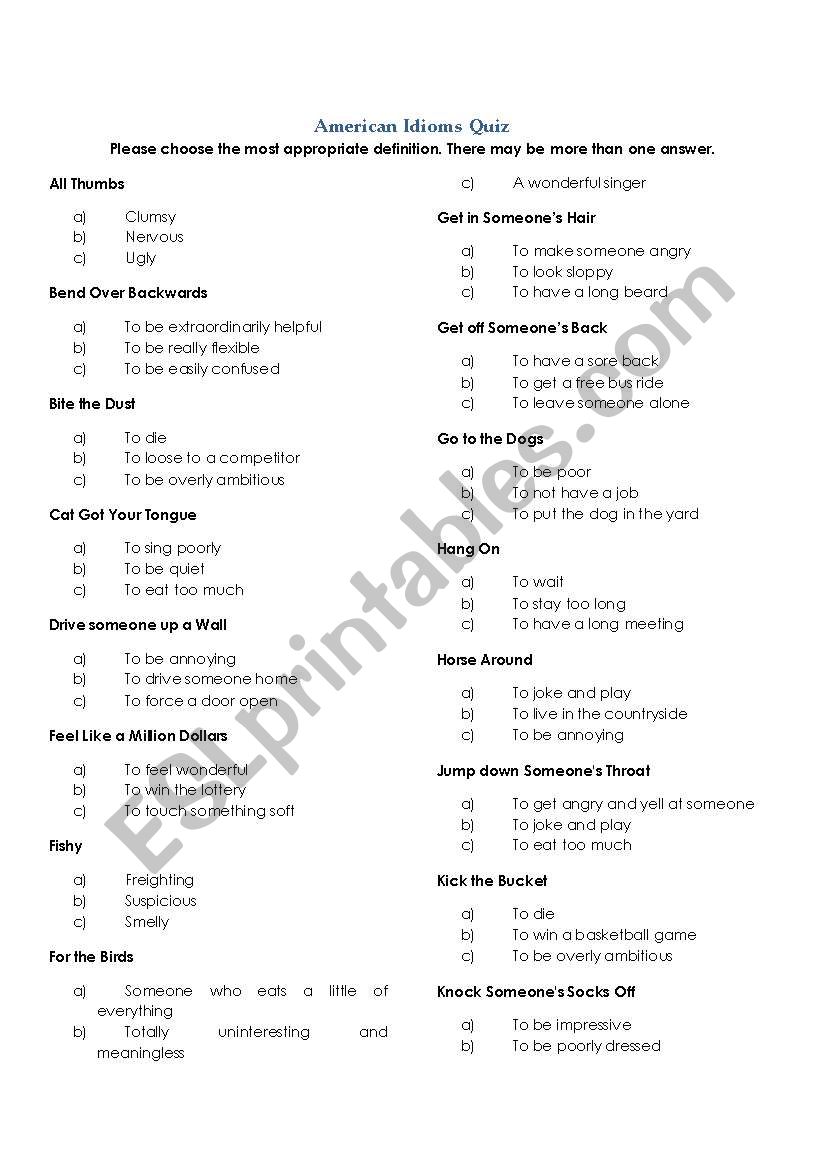 American Idioms Quiz

Please choose the most appropriate definition. There may be more than one answer.

All Thumbs

a) Clumsy
b) Nervous
c) Ugly

Bend Over Backwards

a) To be extraordinarily helpful
b) To be really flexible
c) To be easily confused

Bite the Dust

a) To die
b) To loose to a competitor
c) To be overly ambitious

Cat Got Your Tongue

a) To sing poorly
b) To be quiet
c) To eat too much

Drive someone up a Wall

a) To be annoying
b) To drive someone home
c) To force a door open

Feel Like a Million Dollars

a) To feel wonderful
b) To win the lottery
c) To touch something soft

Fishy

a) Freighting
b) Suspicious
c) Smelly

For the Birds

a) Someone who eats a little of everything
b) Totally uninteresting and meaningless
c) A wonderful singer

Get in Someone's Hair

a) To make someone angry
b) To look sloppy
c) To have a long beard

Get off Someone's Back

a) To have a sore back
b) To get a free bus ride
c) To leave someone alone

Go to the Dogs

a) To be poor
b) To not have a job
c) To put the dog in the yard

Hang On

a) To wait
b) To stay too long
c) To have a long meeting

Horse Around

a) To joke and play
b) To live in the countryside
c) To be annoying

Jump down Someone's Throat

a) To get angry and yell at someone
b) To joke and play
c) To eat too much

Kick the Bucket

a) To die
b) To win a basketball game
c) To be overly ambitious

Knock Someone's Socks Off

a) To be impressive
b) To be poorly dressed

ESLprintables.com